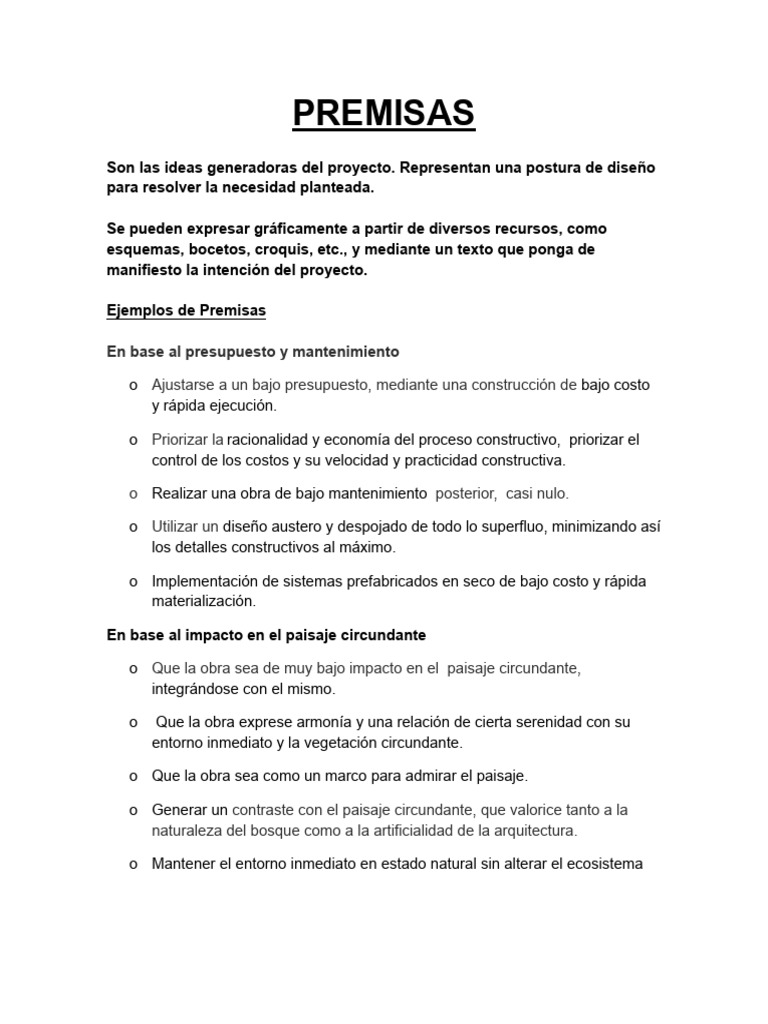 PREMISAS

Son las ideas generadoras del proyecto. Representan una postura de diseño para resolver la necesidad planteada.

Se pueden expresar gráficamente a partir de diversos recursos, como esquemas, bocetos, croquis, etc., y mediante un texto que ponga de manifiesto la intención del proyecto.

Ejemplos de Premisas

En base al presupuesto y mantenimiento

o Ajustarse a un bajo presupuesto, mediante una construcción de bajo costo y rápida ejecución.

o Priorizar la racionalidad y economía del proceso constructivo, priorizar el control de los costos y su velocidad y practicidad constructiva.

o Realizar una obra de bajo mantenimiento posterior, casi nulo.

o Utilizar un diseño austero y despojado de todo lo superfluo, minimizando así los detalles constructivos al máximo.

o Implementación de sistemas prefabricados en seco de bajo costo y rápida materialización.

En base al impacto en el paisaje circundante

o Que la obra sea de muy bajo impacto en el paisaje circundante, integrándose con el mismo.

o Que la obra exprese armonía y una relación de cierta serenidad con su entorno inmediato y la vegetación circundante.

o Que la obra sea como un marco para admirar el paisaje.

o Generar un contraste con el paisaje circundante, que valorice tanto a la naturaleza del bosque como a la artificialidad de la arquitectura.

o Mantener el entorno inmediato en estado natural sin alterar el ecosistema